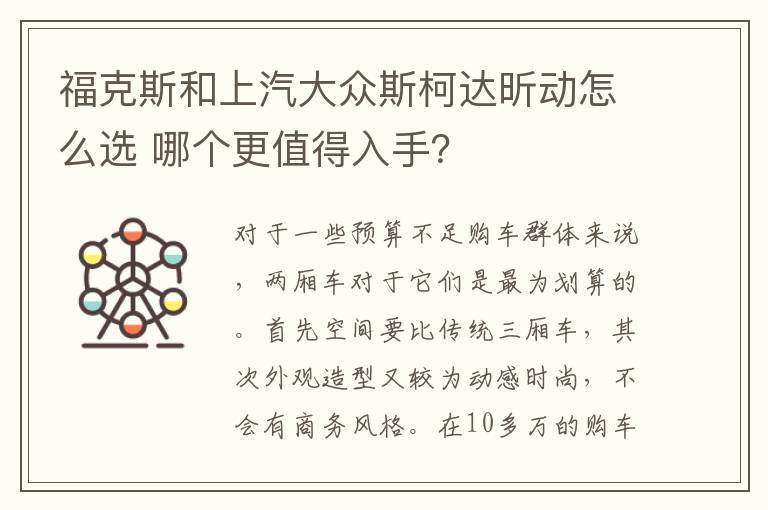 福克斯和上汽大众斯柯达昕动怎么选 哪个更值得入手?

对于一些预算不足购车群体来说，两厢车对于它们是最为划算的。首先空间要比传统三厢车，其次外观造型又较为动感时尚，不会有商务风格。在10多万的购车